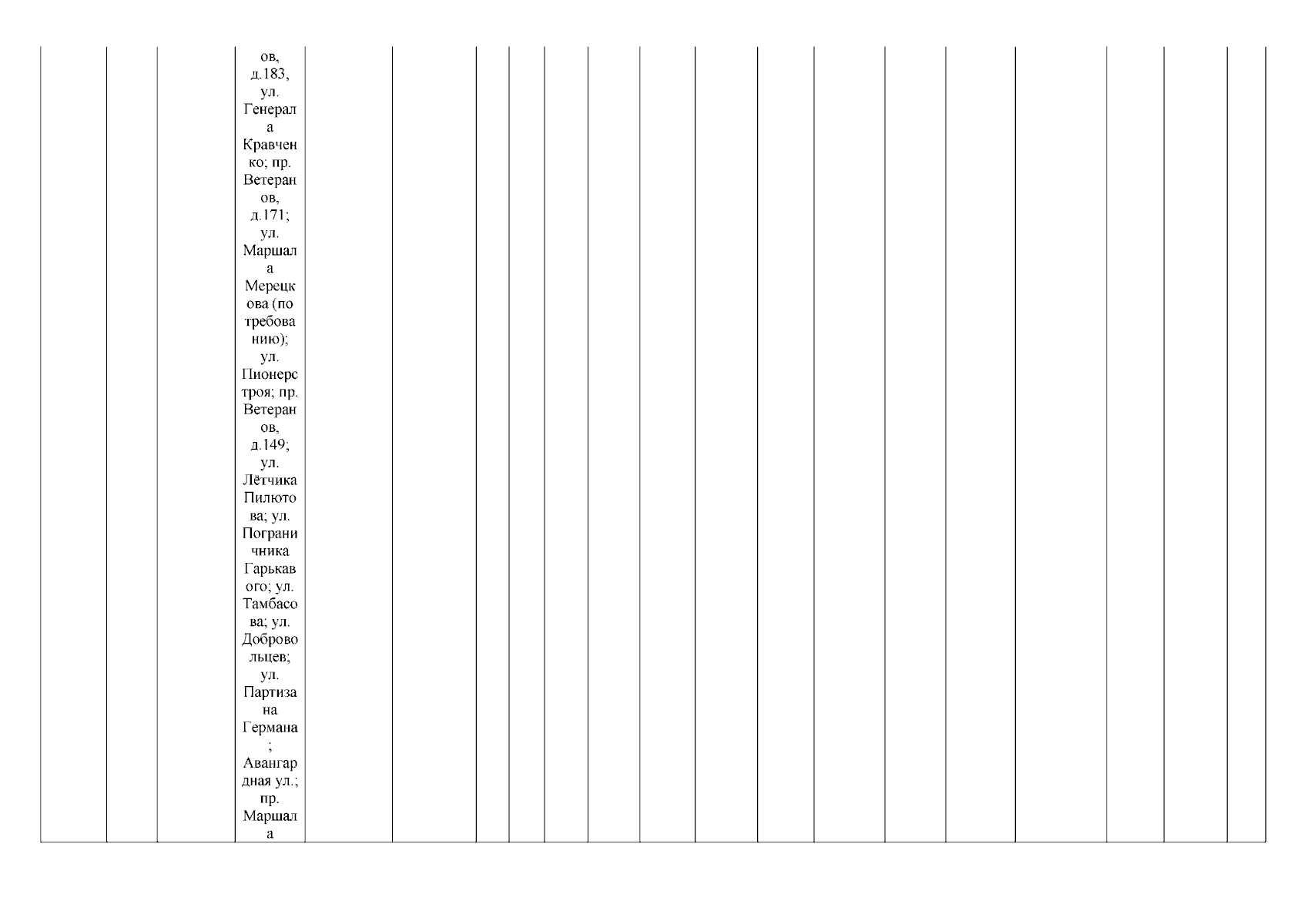 ов, д.183, ул. Генерала Кравченко; пр. Ветеранов, д.171; ул. Маршала Мерецкова (по требованию); ул. Пионерстроя; пр. Ветеранов, д.149; ул. Лётчика Пилютова; ул. Пограничника Гарькавого; ул. Тамбасова; ул. Добровольцев; ул. Партизана Германа; Авангардная ул.; пр. Маршала